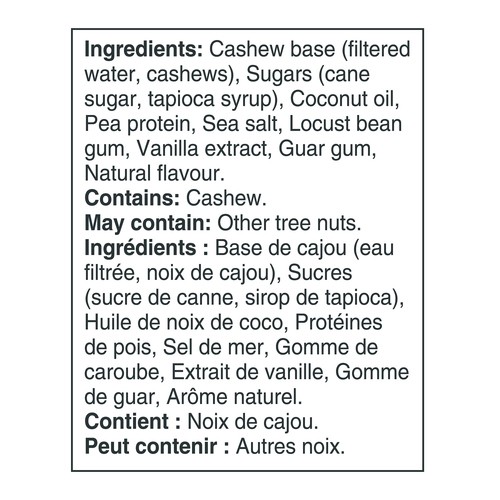 Ingredients: Cashew base (filtered water, cashews), Sugars (cane sugar, tapioca syrup), Coconut oil, Pea protein, Sea salt, Locust bean gum, Vanilla extract, Guar gum, Natural flavour.
Contains: Cashew.
May contain: Other tree nuts.
Ingrédients : Base de cajou (eau filtrée, noix de cajou), Sucres (sucre de canne, sirop de tapioca), Huile de noix de coco, Protéines de pois, Sel de mer, Gomme de caroube, Extrait de vanille, Gomme de guar, Arôme naturel.
Contient : Noix de cajou.
Peut contenir : Autres noix.